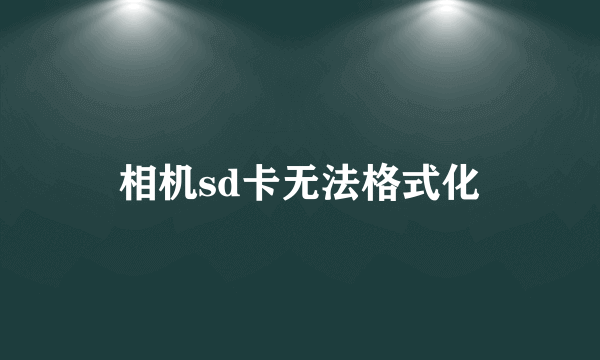 相机sd卡无法格式化